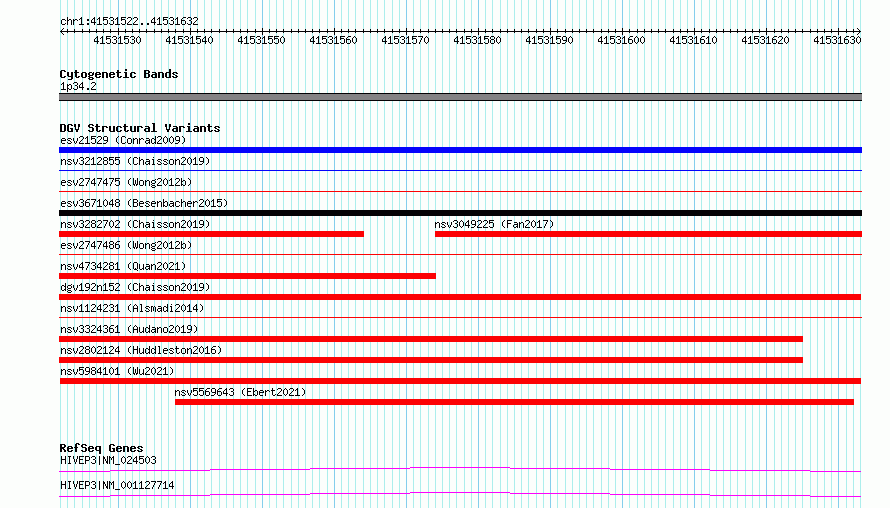 chr1:41531522..41531632

41531530 41531540 41531550 41531560 41531570 41531580 41531590 41531600 41531610 41531620 41531630

Cytogenetic Bands
1p34.2

DGV Structural Variants
esv21529 (Conrad2009)
nsv3212855 (Chaisson2019)
esv2747475 (Wong2012b)
esv3671048 (Besenbacher2015)
nsv3282702 (Chaisson2019)
nsv3049225 (Fan2017)
esv2747486 (Wong2012b)
nsv4734281 (Quan2021)
dgv192n152 (Chaisson2019)
nsv1124231 (Alsmadi2014)
nsv3324361 (Audano2019)
nsv2802124 (Huddleston2016)
nsv5984101 (Wu2021)
nsv5569643 (Ebert2021)

RefSeq Genes
HIVEP3|NM_024503
HIVEP3|NM_001127714